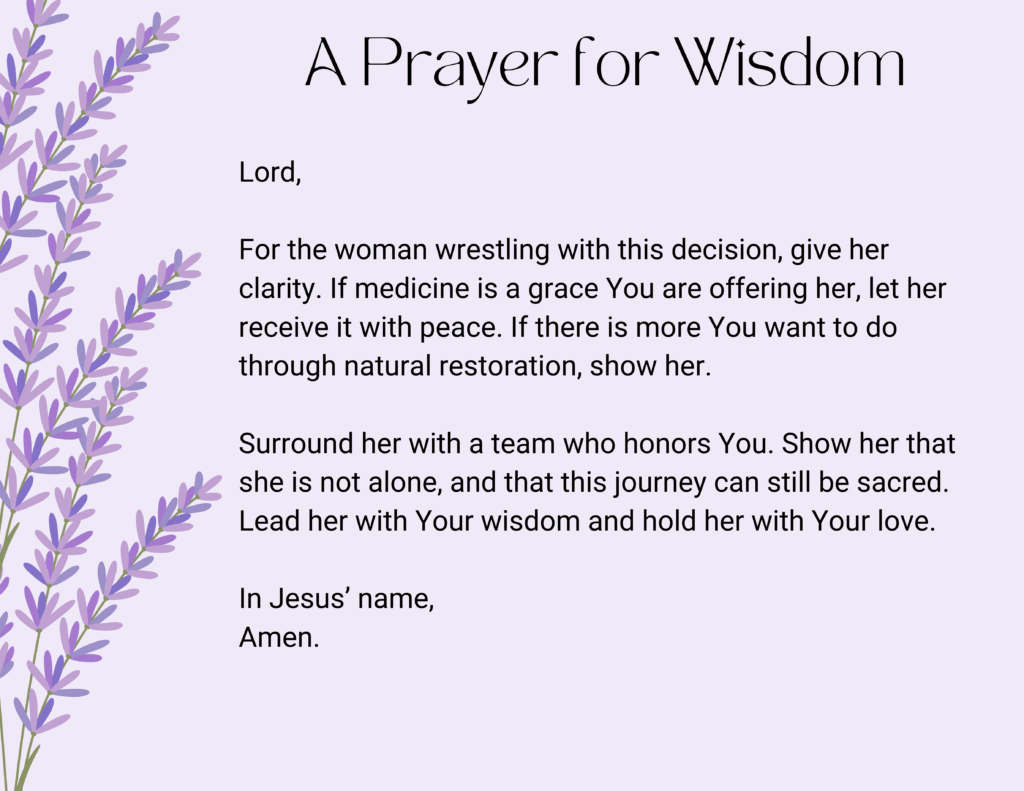 A Prayer for Wisdom

Lord,

For the woman wrestling with this decision, give her clarity. If medicine is a grace You are offering her, let her receive it with peace. If there is more You want to do through natural restoration, show her.

Surround her with a team who honors You. Show her that she is not alone, and that this journey can still be sacred. Lead her with Your wisdom and hold her with Your love.

In Jesus' name,
Amen.